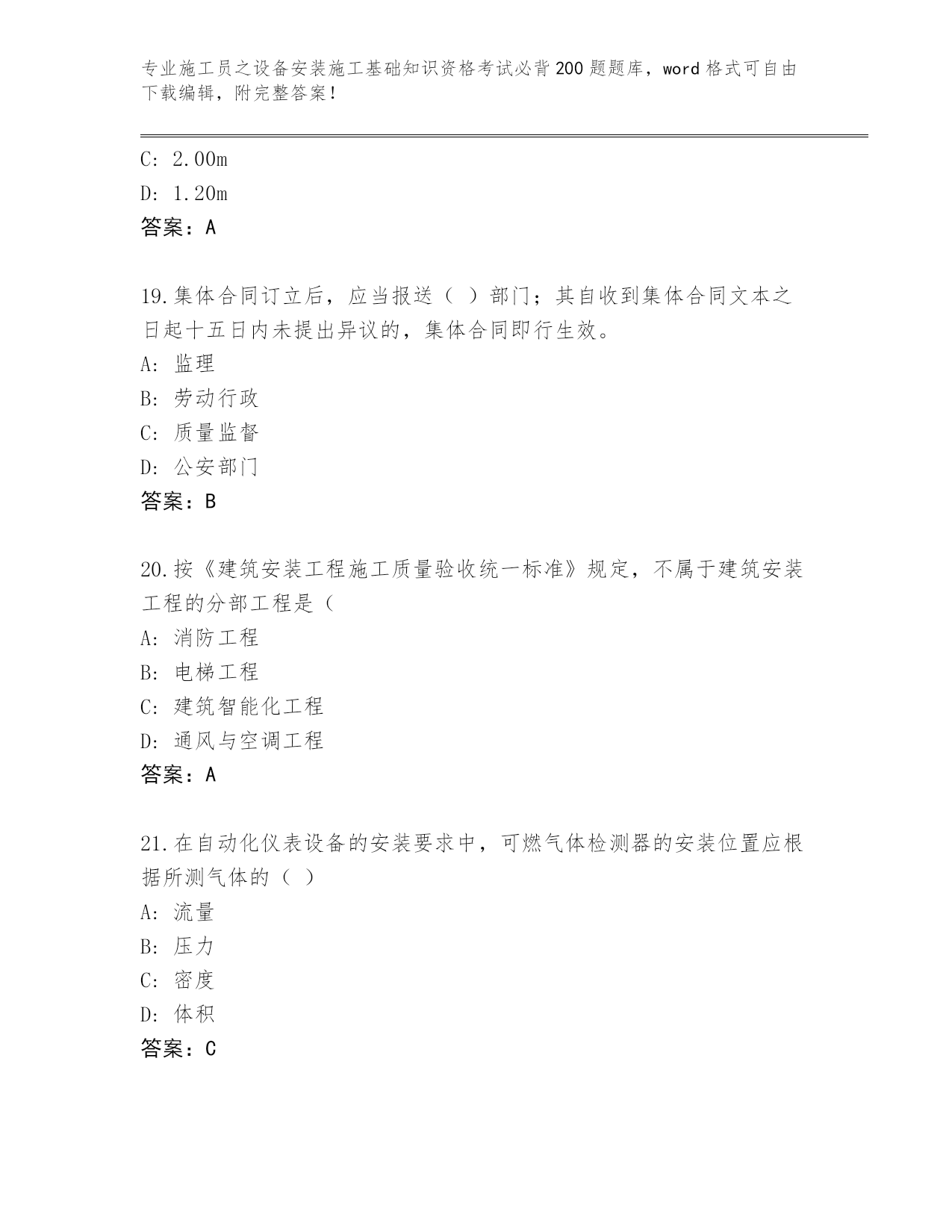 专业施工员之设备安装施工基础知识资格考试必背200题题库，word格式可自由下载编辑，附完整答案！

C: 2.00m
D: 1.20m
答案：A

19.集体合同订立后，应当报送（ ）部门；其自收到集体合同文本之日起十五日内未提出异议的，集体合同即行生效。
A: 监理
B: 劳动行政
C: 质量监督
D: 公安部门
答案：B

20.按《建筑安装工程施工质量验收统一标准》规定，不属于建筑安装工程的分部工程是（
A: 消防工程
B: 电梯工程
C: 建筑智能化工程
D: 通风与空调工程
答案：A

21.在自动化仪表设备的安装要求中，可燃气体检测器的安装位置应根据所测气体的（ ）
A: 流量
B: 压力
C: 密度
D: 体积
答案：C